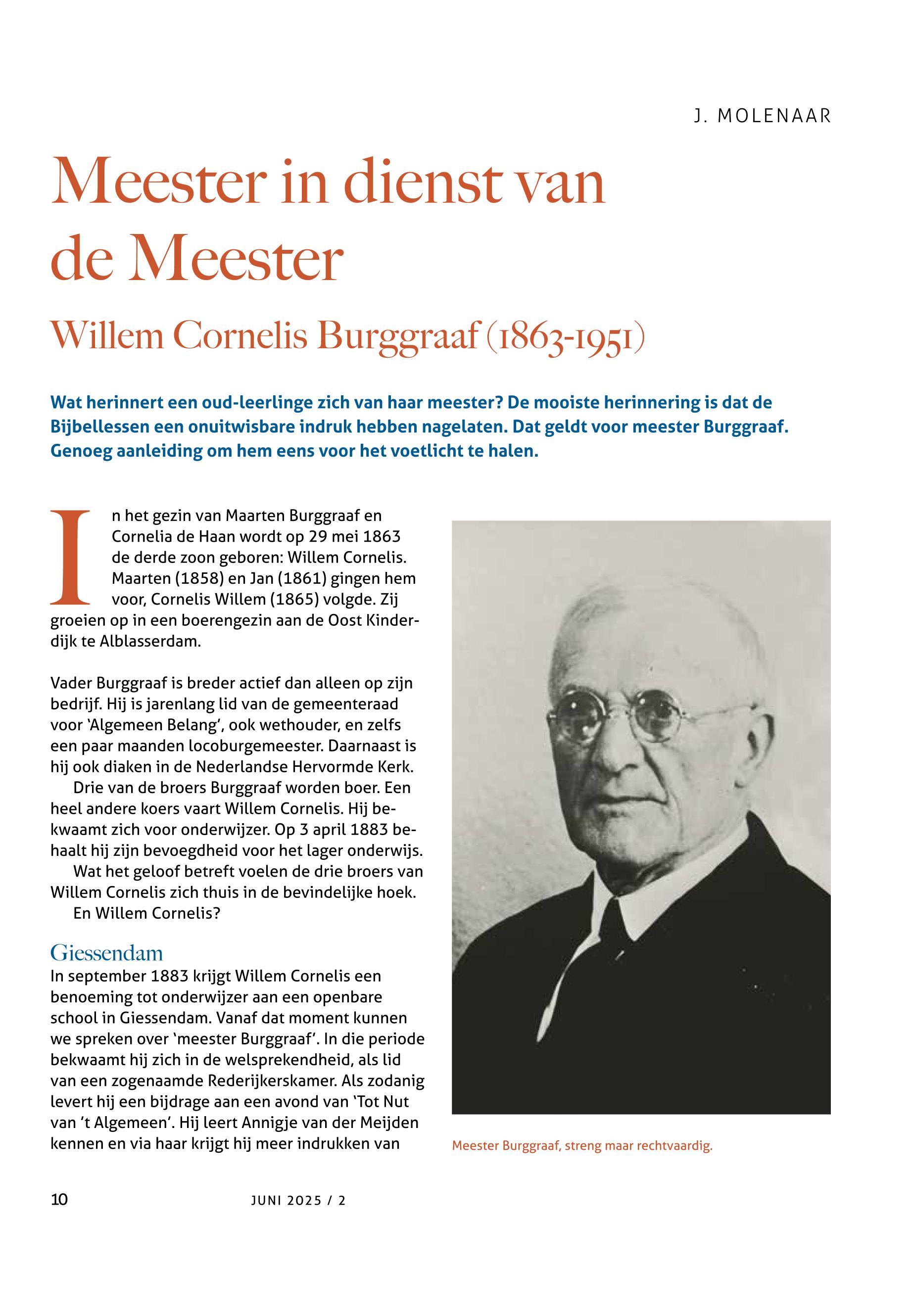 J. MOLENAAR

Meester in dienst van de Meester

Willem Cornelis Burggraaf (1863-1951)

Wat herinnert een oud-leerlinge zich van haar meester? De mooiste herinnering is dat de Bijbellessen een onuitwisbare indruk hebben nagelaten. Dat geldt voor meester Burggraaf. Genoeg aanleiding om hem eens voor het voetlicht te halen.

In het gezin van Maarten Burggraaf en Cornelia de Haan wordt op 29 mei 1863 de derde zoon geboren: Willem Cornelis. Maarten (1858) en Jan (1861) gingen hem voor, Cornelis Willem (1865) volgde. Zij groeien op in een boerengezin aan de Oost Kinderdijk te Alblasserdam.

Vader Burggraaf is breder actief dan alleen op zijn bedrijf. Hij is jarenlang lid van de gemeenteraad voor 'Algemeen Belang', ook wethouder, en zelfs een paar maanden locoburgemeester. Daarnaast is hij ook diaken in de Nederlandse Hervormde Kerk.

Drie van de broers Burggraaf worden boer. Een heel andere koers vaart Willem Cornelis. Hij bekwaamt zich voor onderwijzer. Op 3 april 1883 behaalt hij zijn bevoegdheid voor het lager onderwijs.

Wat het geloof betreft voelen de drie broers van Willem Cornelis zich thuis in de bevindelijke hoek.

En Willem Cornelis?

Giessendam

In september 1883 krijgt Willem Cornelis een benoeming tot onderwijzer aan een openbare school in Giessendam. Vanaf dat moment kunnen we spreken over 'meester Burggraaf'. In die periode bekwaamt hij zich in de welsprekendheid, als lid van een zogenaamde Rederijkerskamer. Als zodanig levert hij een bijdrage aan een avond van 'Tot Nut van 't Algemeen'. Hij leert Annigje van der Meijden kennen en via haar krijgt hij meer indrukken van

Meester Burggraaf, streng maar rechtvaardig.

10

JUNI 2025 / 2